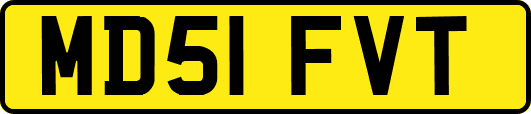 MD51 FVT